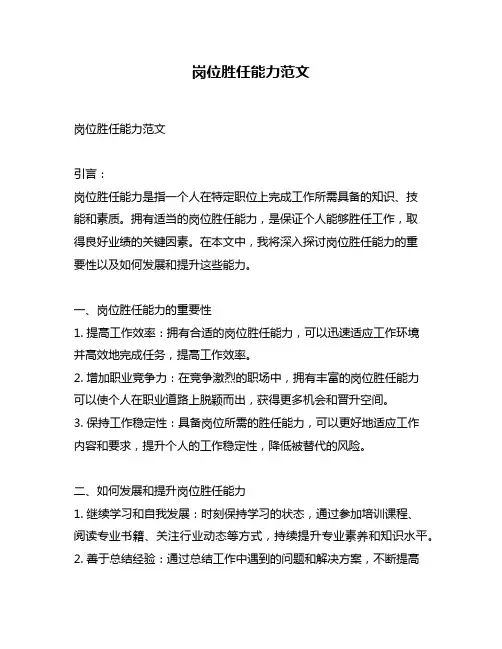 岗位胜任能力范文

岗位胜任能力范文

引言：
岗位胜任能力是指一个人在特定职位上完成工作所需具备的知识、技能和素质。拥有适当的岗位胜任能力，是保证个人能够胜任工作，取得良好业绩的关键因素。在本文中，我将深入探讨岗位胜任能力的重要性以及如何发展和提升这些能力。

一、岗位胜任能力的重要性
1. 提高工作效率：拥有合适的岗位胜任能力，可以迅速适应工作环境并高效地完成任务，提高工作效率。
2. 增加职业竞争力：在竞争激烈的职场中，拥有丰富的岗位胜任能力可以使个人在职业道路上脱颖而出，获得更多机会和晋升空间。
3. 保持工作稳定性：具备岗位所需的胜任能力，可以更好地适应工作内容和要求，提升个人的工作稳定性，降低被替代的风险。

二、如何发展和提升岗位胜任能力
1. 继续学习和自我发展：时刻保持学习的状态，通过参加培训课程、阅读专业书籍、关注行业动态等方式，持续提升专业素养和知识水平。
2. 善于总结经验：通过总结工作中遇到的问题和解决方案，不断提高